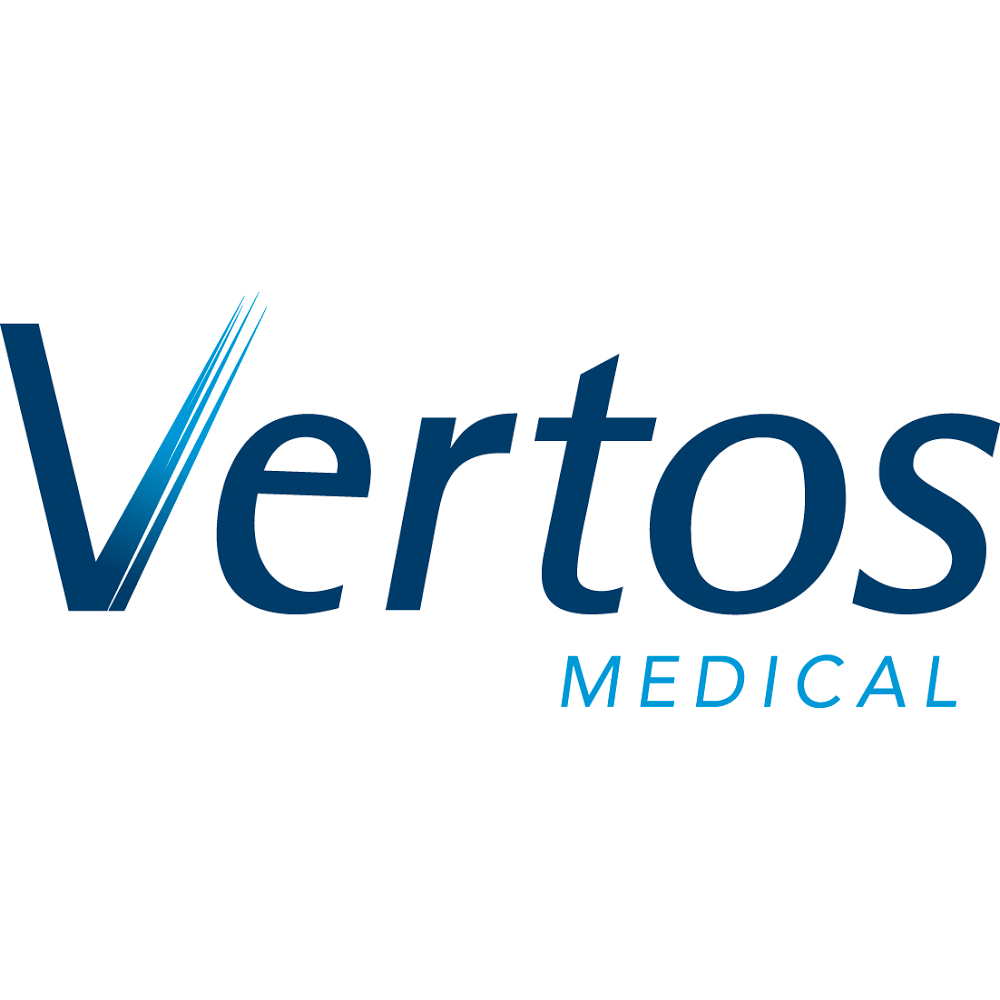 Vertos
MEDICAL